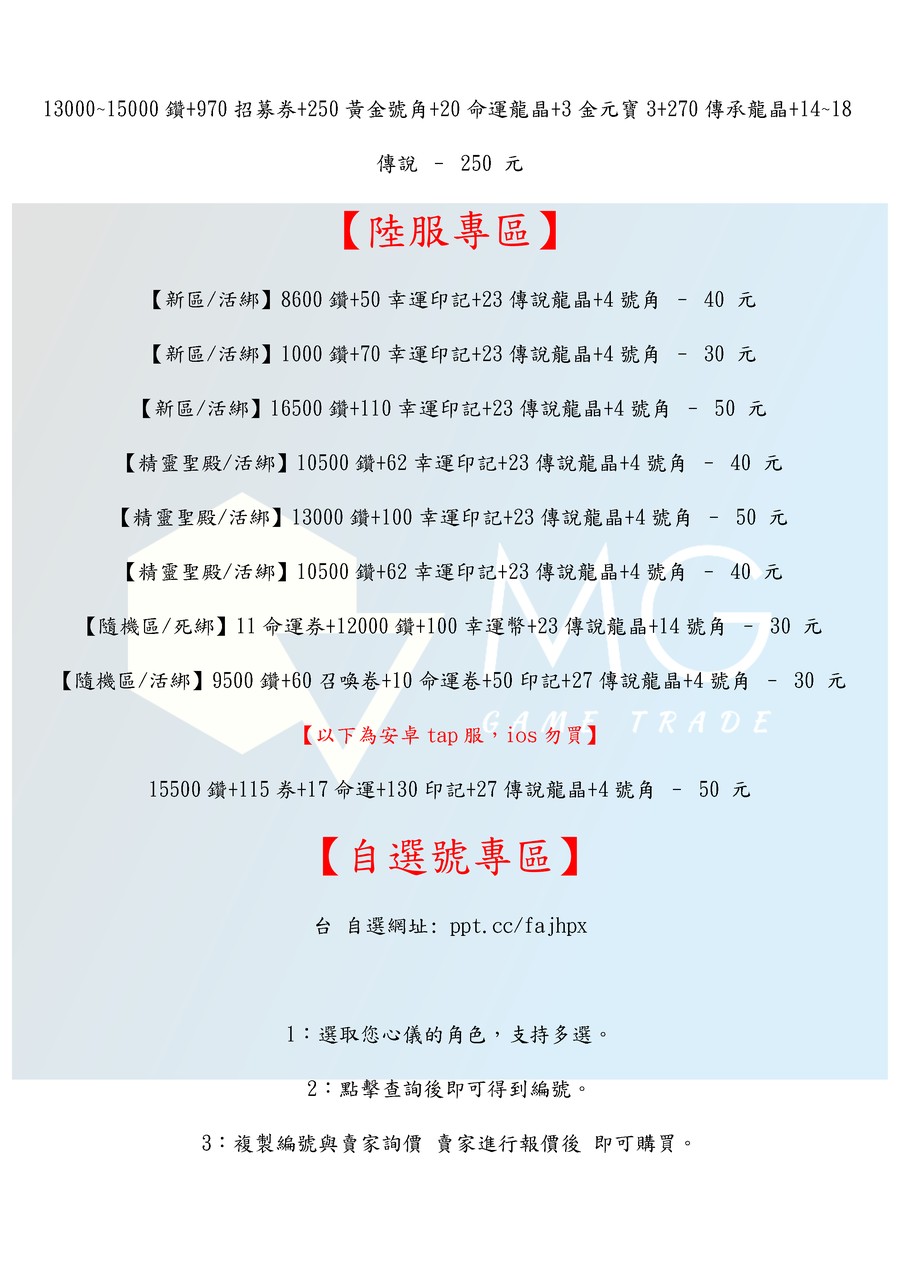 13000~15000 鑽+970 招募券+250 黃金號角+20 命運龍晶+3 金元寶 3+270 傳承龍晶+14~18 傳說 – 250 元

【陸服專區】

【新區/活綁】8600 鑽+50 幸運印記+23 傳說龍晶+4 號角 – 40 元

【新區/活綁】1000 鑽+70 幸運印記+23 傳說龍晶+4 號角 – 30 元

【新區/活綁】16500 鑽+110 幸運印記+23 傳說龍晶+4 號角 – 50 元

【精靈聖殿/活綁】10500 鑽+62 幸運印記+23 傳說龍晶+4 號角 – 40 元

【精靈聖殿/活綁】13000 鑽+100 幸運印記+23 傳說龍晶+4 號角 – 50 元

【精靈聖殿/活綁】10500 鑽+62 幸運印記+23 傳說龍晶+4 號角 – 40 元

【隨機區/死綁】11 命運券+12000 鑽+100 幸運幣+23 傳說龍晶+14 號角 – 30 元

【隨機區/活綁】9500 鑽+60 召喚卷+10 命運卷+50 印記+27 傳說龍晶+4 號角 – 30 元

MG
GAME TRADE

【以下為安卓 tap 服，ios 勿買】

15500 鑽+115 券+17 命運+130 印記+27 傳說龍晶+4 號角 – 50 元

【自選號專區】

台 自選網址: ppt.cc/fajhpx

1：選取您心儀的角色，支持多選。

2：點擊查詢後即可得到編號。

3：複製編號與賣家詢價 賣家進行報價後 即可購買。